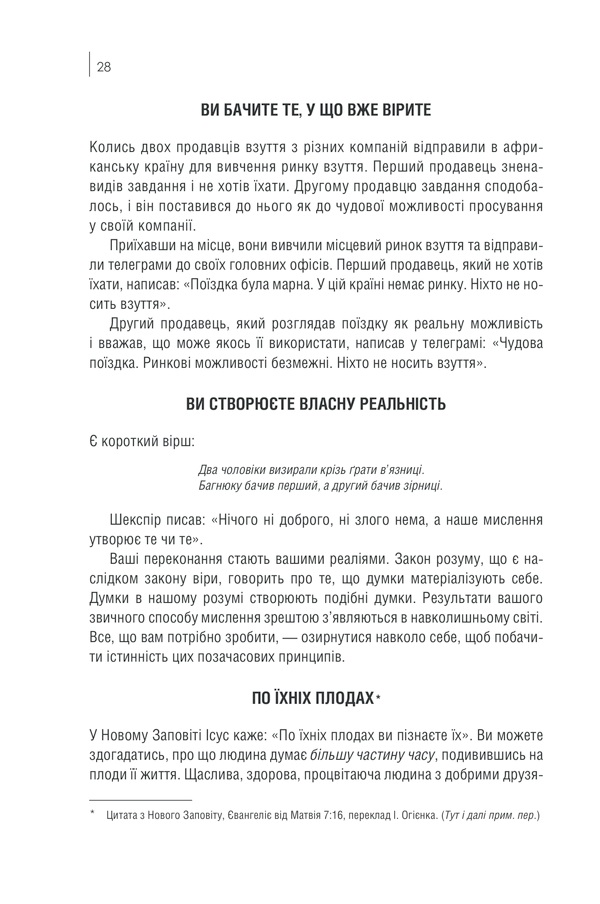 28

ВИ БАЧИТЕ ТЕ, У ЩО ВЖЕ ВІРИТЕ

Колись двох продавців взуття з різних компаній відправили в африканську країну для вивчення ринку взуття. Перший продавець зненавидів завдання і не хотів їхати. Другому продавцю завдання сподобалось, і він поставився до нього як до чудової можливості просування у своїй компанії.

Приїхавши на місце, вони вивчили місцевий ринок взуття та відправили телеграми до своїх головних офісів. Перший продавець, який не хотів їхати, написав: «Поїздка була марна. У цій країні немає ринку. Ніхто не носить взуття».

Другий продавець, який розглядав поїздку як реальну можливість і вважав, що може якось її використати, написав у телеграмі: «Чудова поїздка. Ринкові можливості безмежні. Ніхто не носить взуття».

ВИ СТВОРЮЄТЕ ВЛАСНУ РЕАЛЬНІСТЬ

Є короткий вірш:

Два чоловіки визирали крізь ґрати в'язниці.
Багнюку бачив перший, а другий бачив зірниці.

Шекспір писав: «Нічого ні доброго, ні злого нема, а наше мислення утворює те чи те».

Ваші переконання стають вашими реаліями. Закон розуму, що є наслідком закону віри, говорить про те, що думки матеріалізують себе. Думки в нашому розумі створюють подібні думки. Результати вашого звичного способу мислення зрештою з'являються в навколишньому світі. Все, що вам потрібно зробити, — озирнутися навколо себе, щоб побачити істинність цих позачасових принципів.

ПО ЇХНІХ ПЛОДАХ*

У Новому Заповіті Ісус каже: «По їхніх плодах ви пізнаєте їх». Ви можете здогадатись, про що людина думає більшу частину часу, подивившись на плоди її життя. Щаслива, здорова, процвітаюча людина з добрими друзя-

* Цитата з Нового Заповіту, Євангеліє від Матвія 7:16, переклад І. Огієнка. (Тут і далі прим. пер.)